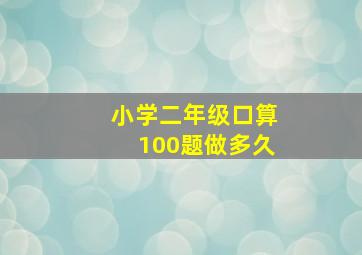 小学二年级口算
100题做多久